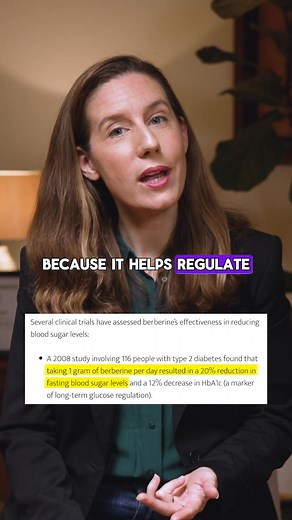 BECAUSE IT HELPS REGULATE

Several clinical trials have assessed berberine's effectiveness in reducing blood sugar levels:

• A 2008 study involving 116 people with type 2 diabetes found that taking 1 gram of berberine per day resulted in a 20% reduction in fasting blood sugar levels and a 12% decrease in HbA1c (a marker of long-term glucose regulation).